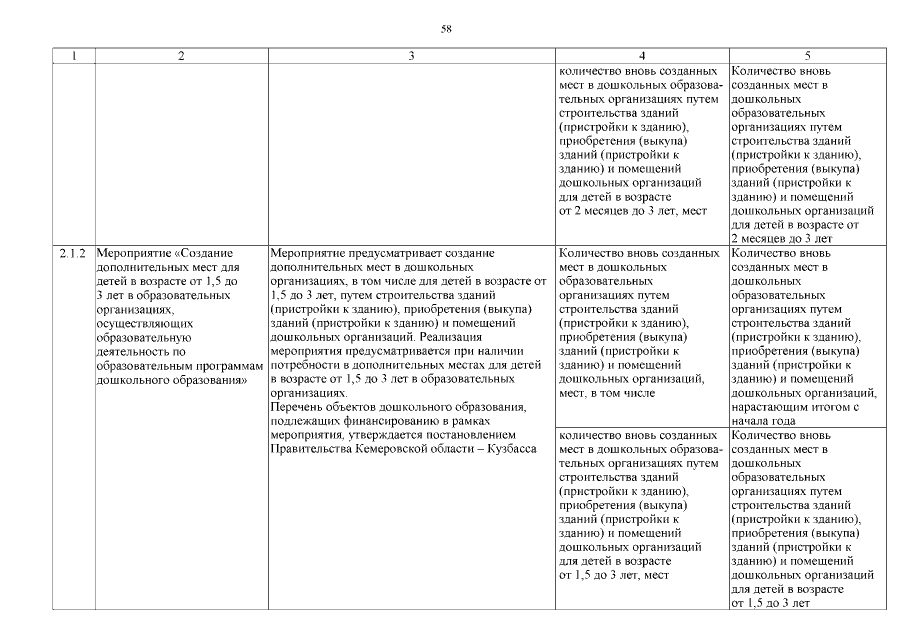 58

| 1 | 2 | 3 | 4 | 5 |
|---|---|---|---|---|
|  |  |  | количество вновь созданных мест в дошкольных образовательных организациях путем строительства зданий (пристройки к зданию), приобретения (выкупа) зданий (пристройки к зданию) и помещений дошкольных организаций для детей в возрасте от 2 месяцев до 3 лет, мест | Количество вновь созданных мест в дошкольных образовательных организациях путем строительства зданий (пристройки к зданию), приобретения (выкупа) зданий (пристройки к зданию) и помещений дошкольных организаций для детей в возрасте от 2 месяцев до 3 лет |
| 2.1.2 | Мероприятие «Создание дополнительных мест для детей в возрасте от 1,5 до 3 лет в образовательных организациях, осуществляющих образовательную деятельность по образовательным программам дошкольного образования» | Мероприятие предусматривает создание дополнительных мест в дошкольных организациях, в том числе для детей в возрасте от 1,5 до 3 лет, путем строительства зданий (пристройки к зданию), приобретения (выкупа) зданий (пристройки к зданию) и помещений дошкольных организаций. Реализация мероприятия предусматривается при наличии потребности в дополнительных местах для детей в возрасте от 1,5 до 3 лет в образовательных организациях. Перечень объектов дошкольного образования, подлежащих финансированию в рамках мероприятия, утверждается постановлением Правительства Кемеровской области – Кузбасса | Количество вновь созданных мест в дошкольных образовательных организациях путем строительства зданий (пристройки к зданию), приобретения (выкупа) зданий (пристройки к зданию) и помещений дошкольных организаций, мест, в том числе | Количество вновь созданных мест в дошкольных образовательных организациях путем строительства зданий (пристройки к зданию), приобретения (выкупа) зданий (пристройки к зданию) и помещений дошкольных организаций, нарастающим итогом с начала года |
|  |  |  | количество вновь созданных мест в дошкольных образовательных организациях путем строительства зданий (пристройки к зданию), приобретения (выкупа) зданий (пристройки к зданию) и помещений дошкольных организаций для детей в возрасте от 1,5 до 3 лет, мест | Количество вновь созданных мест в дошкольных образовательных организациях путем строительства зданий (пристройки к зданию), приобретения (выкупа) зданий (пристройки к зданию) и помещений дошкольных организаций для детей в возрасте от 1,5 до 3 лет |